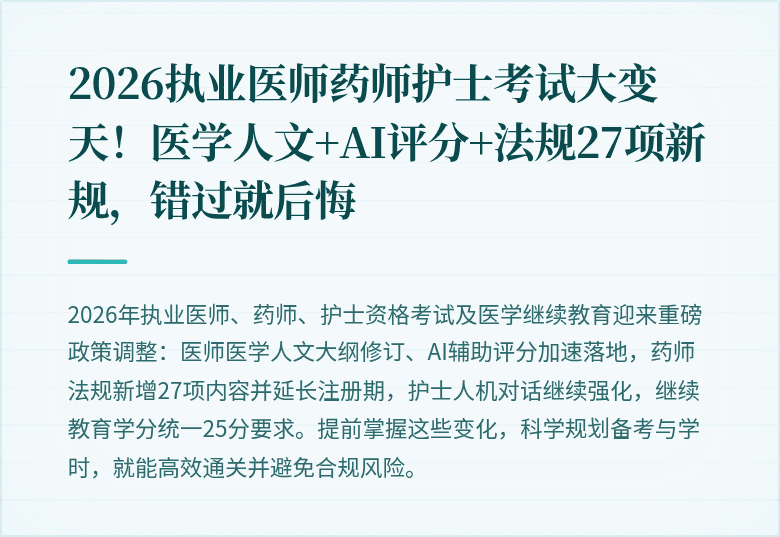 2026执业医师药师护士考试大变天！医学人文+AI评分+法规27项新规，错过就后悔

2026年执业医师、药师、护士资格考试及医学继续教育迎来重磅政策调整：医师医学人文大纲修订、AI辅助评分加速落地，药师法规新增27项内容并延长注册期，护士人机对话继续强化，继续教育学分统一25分要求。提前掌握这些变化，科学规划备考与学时，就能高效通关并避免合规风险。